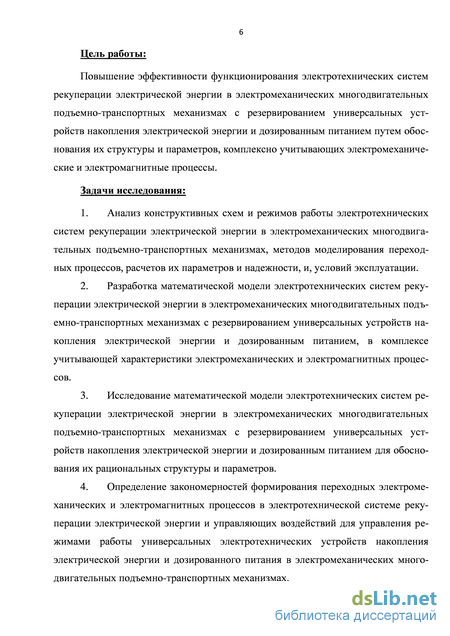 6

Цель работы:

Повышение эффективности функционирования электротехнических систем рекуперации электрической энергии в электромеханических многодвигательных подъемно-транспортных механизмах с резервированием универсальных устройств накопления электрической энергии и дозированным питанием путем обоснования их структуры и параметров, комплексно учитывающих электромеханические и электромагнитные процессы.

Задачи исследования:

1. Анализ конструктивных схем и режимов работы электротехнических систем рекуперации электрической энергии в электромеханических многодвигательных подъемно-транспортных механизмах, методов моделирования переходных процессов, расчетов их параметров и надежности, и, условий эксплуатации.

2. Разработка математической модели электротехнических систем рекуперации электрической энергии в электромеханических многодвигательных подъемно-транспортных механизмах с резервированием универсальных устройств накопления электрической энергии и дозированным питанием, в комплексе учитывающей характеристики электромеханических и электромагнитных процессов.

3. Исследование математической модели электротехнических систем рекуперации электрической энергии в электромеханических многодвигательных подъемно-транспортных механизмах с резервированием универсальных устройств накопления электрической энергии и дозированным питанием для обоснования их рациональных структуры и параметров.

4. Определение закономерностей формирования переходных электромеханических и электромагнитных процессов в электротехнической системе рекуперации электрической энергии и управляющих воздействий для управления режимами работы универсальных электротехнических устройств накопления электрической энергии и дозированного питания в электромеханических многодвигательных подъемно-транспортных механизмах.

dsLib.net
библиотека диссертаций